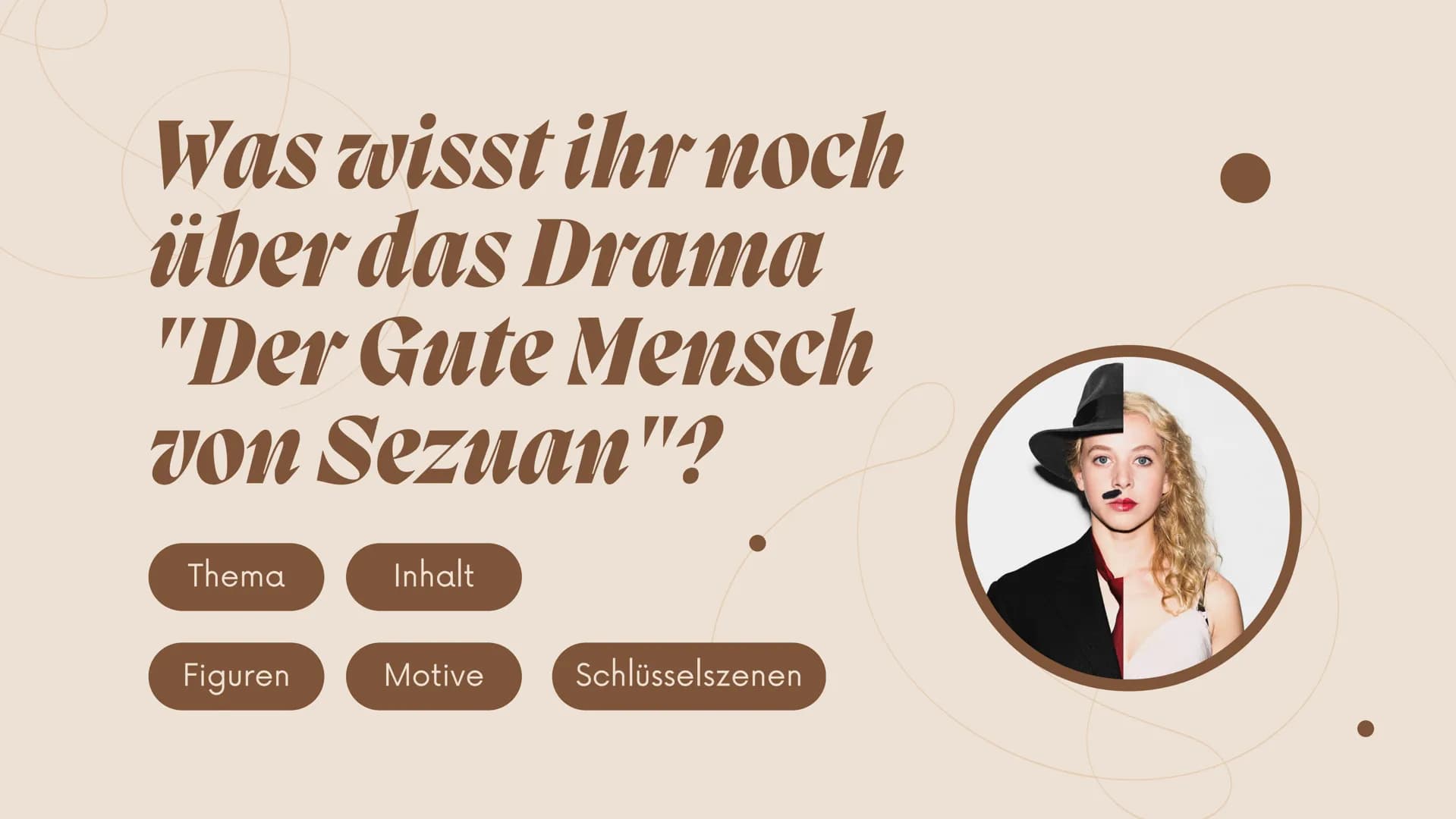 Was wisst ihr noch über das Drama "Der Gute Mensch von Sezuan"?

Thema

Inhalt

Figuren

Motive

Schlüsselszenen